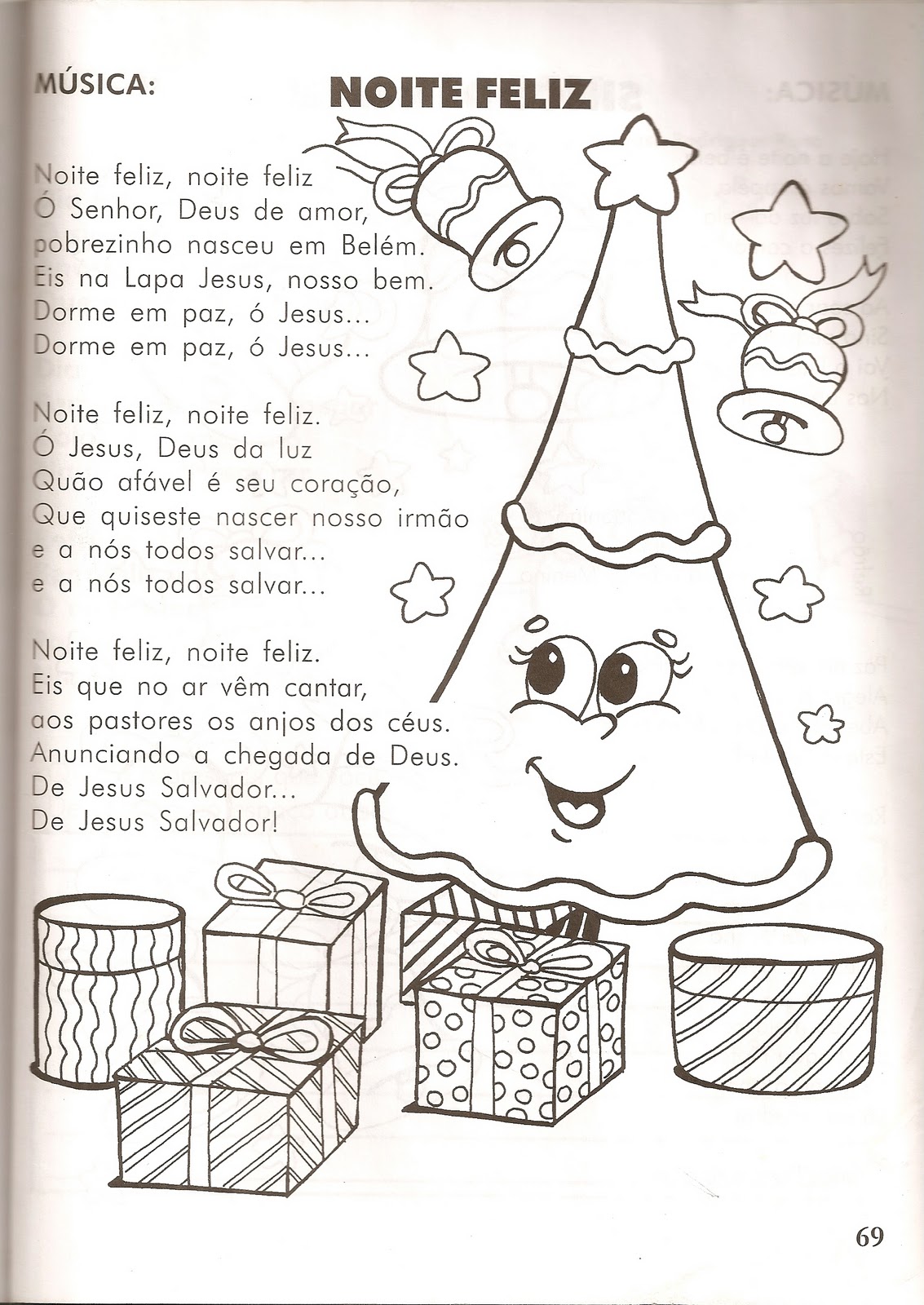 MÚSICA:

NOITE FELIZ

Noite feliz, noite feliz
Ó Senhor, Deus de amor,
pobrezinho nasceu em Belém.
Eis na Lapa Jesus, nosso bem.
Dorme em paz, ó Jesus...
Dorme em paz, ó Jesus...

Noite feliz, noite feliz.
Ó Jesus, Deus da luz
Quão afável é seu coração,
Que quiseste nascer nosso irmão
e a nós todos salvar...
e a nós todos salvar...

Noite feliz, noite feliz.
Eis que no ar vêm cantar,
aos pastores os anjos dos céus.
Anunciando a chegada de Deus.
De Jesus Salvador...
De Jesus Salvador!

69